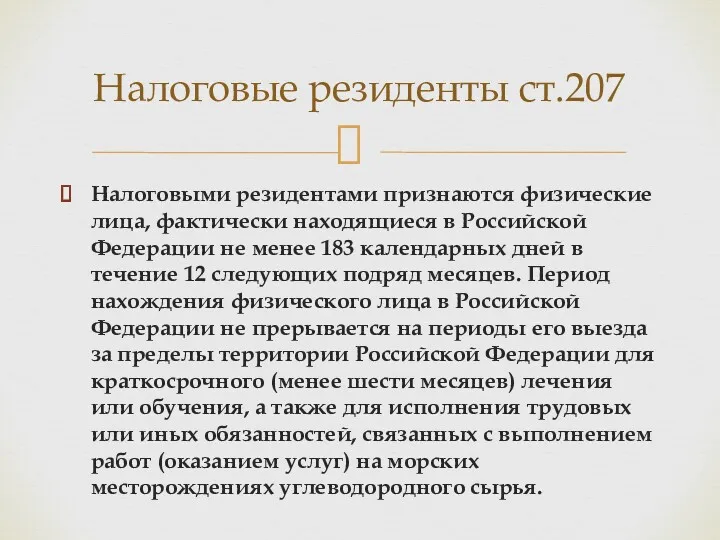 Налоговые резиденты ст.207

Налоговыми резидентами признаются физические лица, фактически находящиеся в Российской Федерации не менее 183 календарных дней в течение 12 следующих подряд месяцев. Период нахождения физического лица в Российской Федерации не прерывается на периоды его выезда за пределы территории Российской Федерации для краткосрочного (менее шести месяцев) лечения или обучения, а также для исполнения трудовых или иных обязанностей, связанных с выполнением работ (оказанием услуг) на морских месторождениях углеводородного сырья.